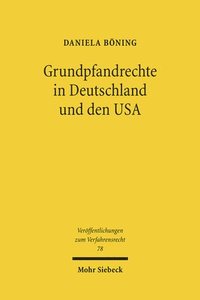 DANIELA BÖNING

Grundpfandrechte in Deutschland und den USA

Veröffentlichungen zum Verfahrensrecht 78

Mohr Siebeck